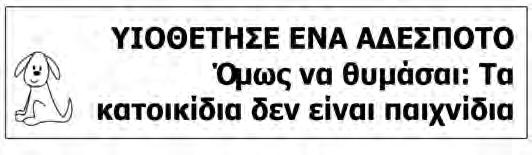 ΥΙΟΘΕΤΗΣΕ ΕΝΑ ΑΔΕΣΠΟΤΟ
Όμως να θυμάσαι: Τα κατοικίδια δεν είναι παιχνίδια